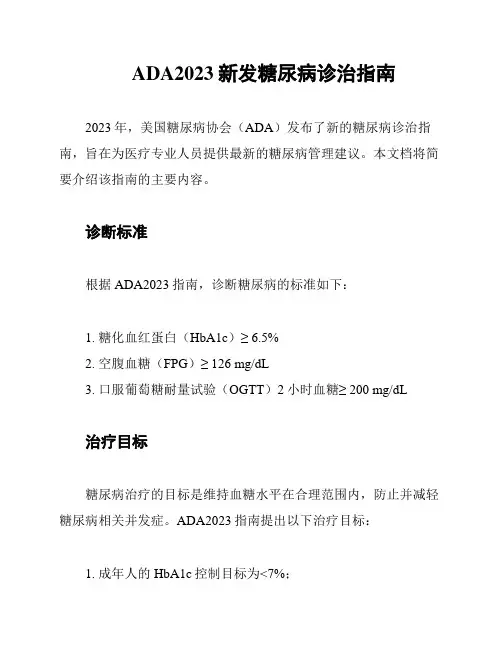 ADA2023 新发糖尿病诊治指南

2023 年，美国糖尿病协会（ADA）发布了新的糖尿病诊治指南，旨在为医疗专业人员提供最新的糖尿病管理建议。本文档将简要介绍该指南的主要内容。

诊断标准

根据 ADA2023 指南，诊断糖尿病的标准如下：

1. 糖化血红蛋白（HbA1c）≥ 6.5%
2. 空腹血糖（FPG）≥ 126 mg/dL
3. 口服葡萄糖耐量试验（OGTT）2 小时血糖≥ 200 mg/dL

治疗目标

糖尿病治疗的目标是维持血糖水平在合理范围内，防止并减轻糖尿病相关并发症。ADA2023 指南提出以下治疗目标：

1. 成年人的 HbA1c 控制目标为<7%;